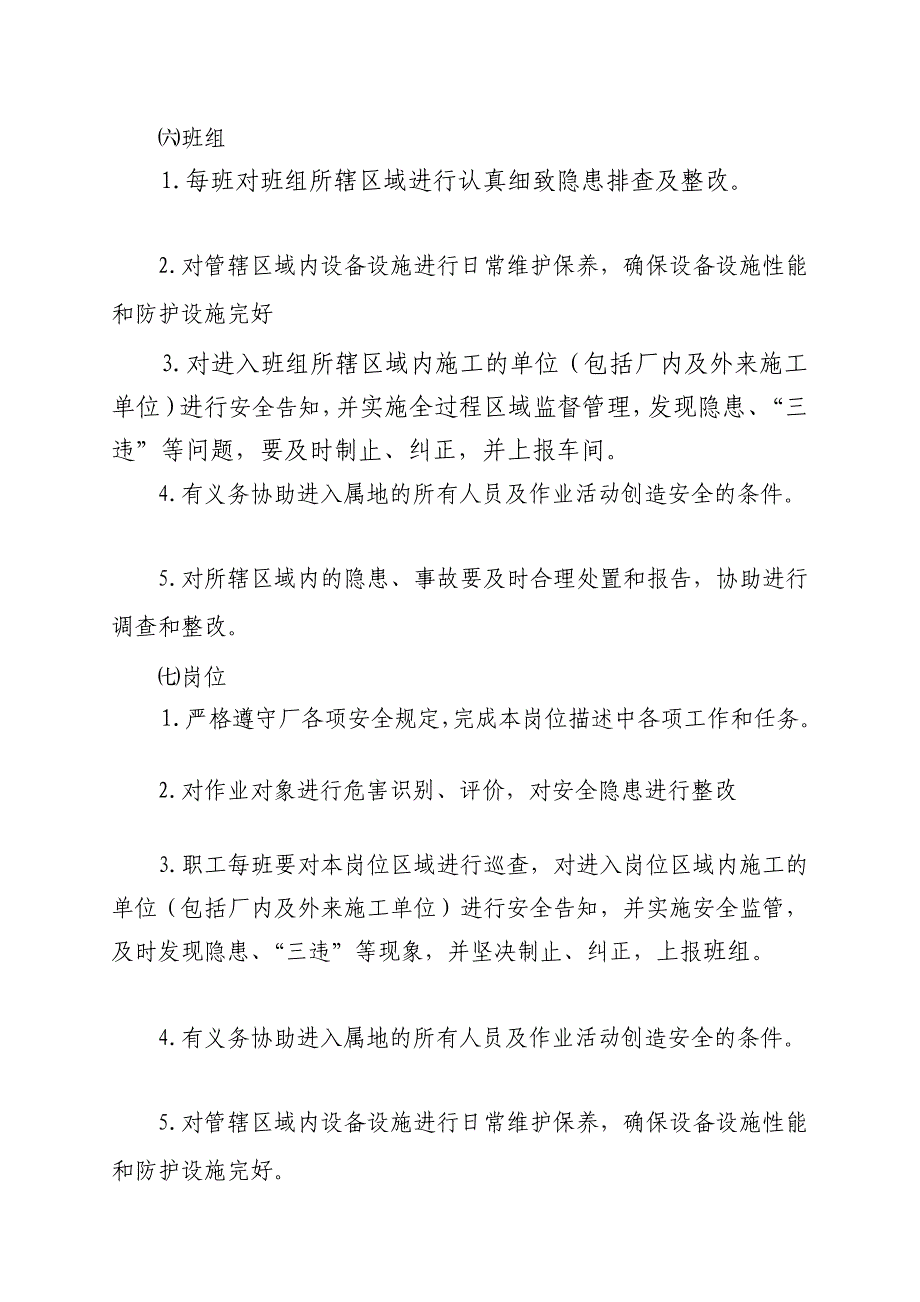 ㈥班组

1.每班对班组所辖区域进行认真细致隐患排查及整改。

2.对管辖区域内设备设施进行日常维护保养，确保设备设施性能和防护设施完好

3.对进入班组所辖区域内施工的单位（包括厂内及外来施工单位）进行安全告知，并实施全过程区域监督管理，发现隐患、“三违”等问题，要及时制止、纠正，并上报车间。

4.有义务协助进入属地的所有人员及作业活动创造安全的条件。

5.对所辖区域内的隐患、事故要及时合理处置和报告，协助进行调查和整改。

㈦岗位

1.严格遵守厂各项安全规定，完成本岗位描述中各项工作和任务。

2.对作业对象进行危害识别、评价，对安全隐患进行整改

3.职工每班要对本岗位区域进行巡查，对进入岗位区域内施工的单位（包括厂内及外来施工单位）进行安全告知，并实施安全监管，及时发现隐患、“三违”等现象，并坚决制止、纠正，上报班组。

4.有义务协助进入属地的所有人员及作业活动创造安全的条件。

5.对管辖区域内设备设施进行日常维护保养，确保设备设施性能和防护设施完好。